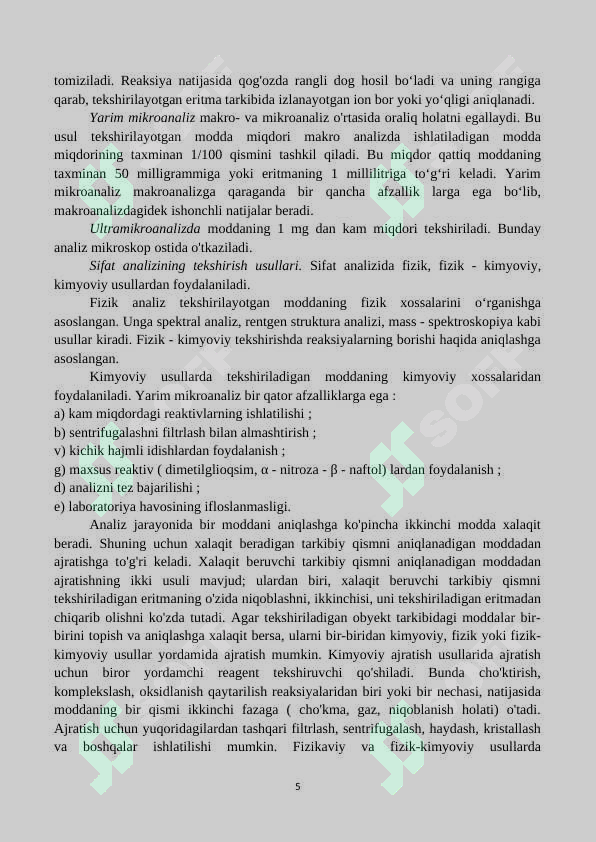 tomiziladi. Reaksiya natijasida qog'ozda rangli dog hosil bo‘ladi va uning rangiga qarab, tekshirilayotgan eritma tarkibida izlanayotgan ion bor yoki yo‘qligi aniqlanadi.

Yarim mikroanaliz makro- va mikroanaliz o'rtasida oraliq holatni egallaydi. Bu usul tekshirilayotgan modda miqdori makro analizda ishlatiladigan modda miqdorining taxminan 1/100 qismini tashkil qiladi. Bu miqdor qattiq moddaning taxminan 50 milligrammiga yoki eritmaning 1 millilitriga to‘g‘ri keladi. Yarim mikroanaliz makroanalizga qaraganda bir qancha afzallik larga ega bo‘lib, makroanalizdagidek ishonchli natijalar beradi.

Ultramikroanalizda moddaning 1 mg dan kam miqdori tekshiriladi. Bunday analiz mikroskop ostida o'tkaziladi.

Sifat analizining tekshirish usullari. Sifat analizida fizik, fizik - kimyoviy, kimyoviy usullardan foydalaniladi.

Fizik analiz tekshirilayotgan moddaning fizik xossalarini o‘rganishga asoslangan. Unga spektral analiz, rentgen struktura analizi, mass - spektroskopiya kabi usullar kiradi. Fizik - kimyoviy tekshirishda reaksiyalarning borishi haqida aniqlashga asoslangan.

Kimyoviy usullarda tekshiriladigan moddaning kimyoviy xossalaridan foydalaniladi. Yarim mikroanaliz bir qator afzalliklarga ega :
a) kam miqdordagi reaktivlarning ishlatilishi ;
b) sentrifugalashni filtrlash bilan almashtirish ;
v) kichik hajmli idishlardan foydalanish ;
g) maxsus reaktiv ( dimetilglioqsim, α - nitroza - β - naftol) lardan foydalanish ;
d) analizni tez bajarilishi ;
e) laboratoriya havosining ifloslanmasligi.

Analiz jarayonida bir moddani aniqlashga ko'pincha ikkinchi modda xalaqit beradi. Shuning uchun xalaqit beradigan tarkibiy qismni aniqlanadigan moddadan ajratishga to'g'ri keladi. Xalaqit beruvchi tarkibiy qismni aniqlanadigan moddadan ajratishning ikki usuli mavjud; ulardan biri, xalaqit beruvchi tarkibiy qismni tekshiriladigan eritmaning o'zida niqoblashni, ikkinchisi, uni tekshiriladigan eritmadan chiqarib olishni ko'zda tutadi. Agar tekshiriladigan obyekt tarkibidagi moddalar bir-birini topish va aniqlashga xalaqit bersa, ularni bir-biridan kimyoviy, fizik yoki fizik-kimyoviy usullar yordamida ajratish mumkin. Kimyoviy ajratish usullarida ajratish uchun biror yordamchi reagent tekshiruvchi qo'shiladi. Bunda cho'ktirish, komplekslash, oksidlanish qaytarilish reaksiyalaridan biri yoki bir nechasi, natijasida moddaning bir qismi ikkinchi fazaga ( cho'kma, gaz, niqoblanish holati) o'tadi. Ajratish uchun yuqoridagilardan tashqari filtrlash, sentrifugalash, haydash, kristallash va boshqalar ishlatilishi mumkin. Fizikaviy va fizik-kimyoviy usullarda

5